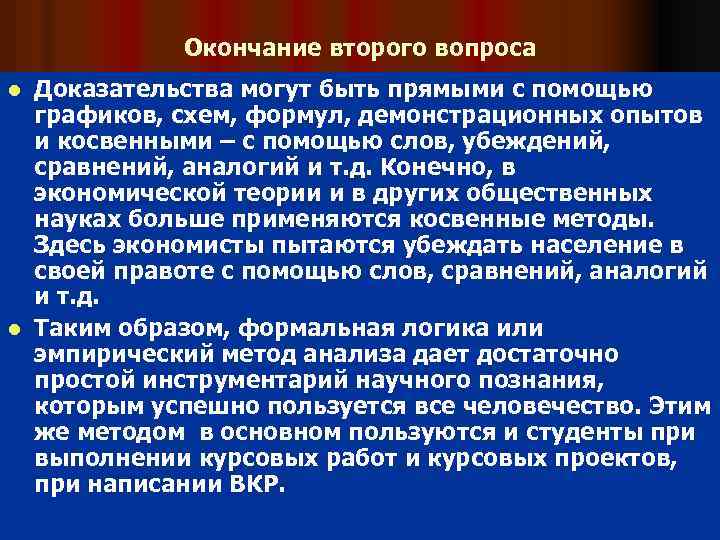 Окончание второго вопроса

Доказательства могут быть прямыми с помощью графиков, схем, формул, демонстрационных опытов и косвенными – с помощью слов, убеждений, сравнений, аналогий и т.д. Конечно, в экономической теории и в других общественных науках больше применяются косвенные методы. Здесь экономисты пытаются убеждать население в своей правоте с помощью слов, сравнений, аналогий и т.д.

Таким образом, формальная логика или эмпирический метод анализа дает достаточно простой инструментарий научного познания, которым успешно пользуется все человечество. Этим же методом в основном пользуются и студенты при выполнении курсовых работ и курсовых проектов, при написании ВКР.